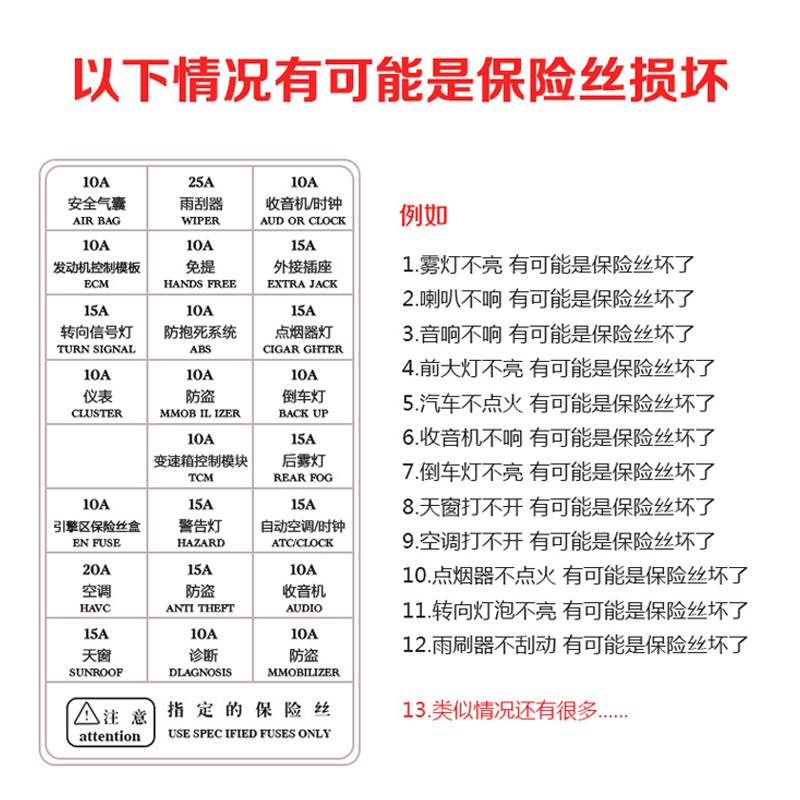 以下情况有可能是保险丝损坏

| 10A 安全气囊 AIR BAG | 25A 雨刮器 WIPER | 10A 收音机/时钟 AUD OR CLOCK |
|---|---|---|
| 10A 发动机控制模板 ECM | 10A 免提 HANDS FREE | 15A 外接插座 EXTRA JACK |
| 15A 转向信号灯 TURN SIGNAL | 10A 防抱死系统 ABS | 15A 点烟器灯 CIGAR GHTER |
| 10A 仪表 CLUSTER | 10A 防盗 MMOB IL IZER | 10A 倒车灯 BACK UP |
| | 10A 变速箱控制模块 TCM | 15A 后雾灯 REAR FOG |
| 10A 引擎区保险丝盒 EN FUSE | 15A 警告灯 HAZARD | 15A 自动空调/时钟 ATC/CLOCK |
| 20A 空调 HAVC | 15A 防盗 ANTI THEFT | 10A 收音机 AUDIO |
| 15A 天窗 SUNROOF | 10A 诊断 DLAGNOSIS | 10A 防盗 MMOBILIZER |

注 意 attention

指 定 的 保 险 丝
USE SPEC IFIED FUSES ONLY

例如

1.雾灯不亮 有可能是保险丝坏了
2.喇叭不响 有可能是保险丝坏了
3.音响不响 有可能是保险丝坏了
4.前大灯不亮 有可能是保险丝坏了
5.汽车不点火 有可能是保险丝坏了
6.收音机不响 有可能是保险丝坏了
7.倒车灯不亮 有可能是保险丝坏了
8.天窗打不开 有可能是保险丝坏了
9.空调打不开 有可能是保险丝坏了
10.点烟器不点火 有可能是保险丝坏了
11.转向灯泡不亮 有可能是保险丝坏了
12.雨刷器不刮动 有可能是保险丝坏了

13.类似情况还有很多......